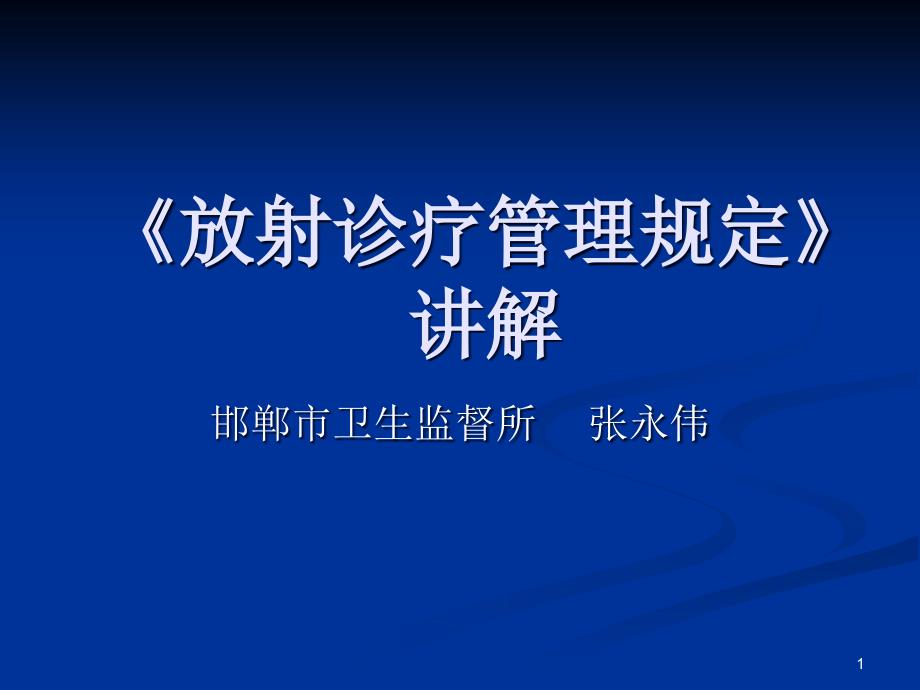 《放射诊疗管理规定》讲解

邯郸市卫生监督所　张永伟

1